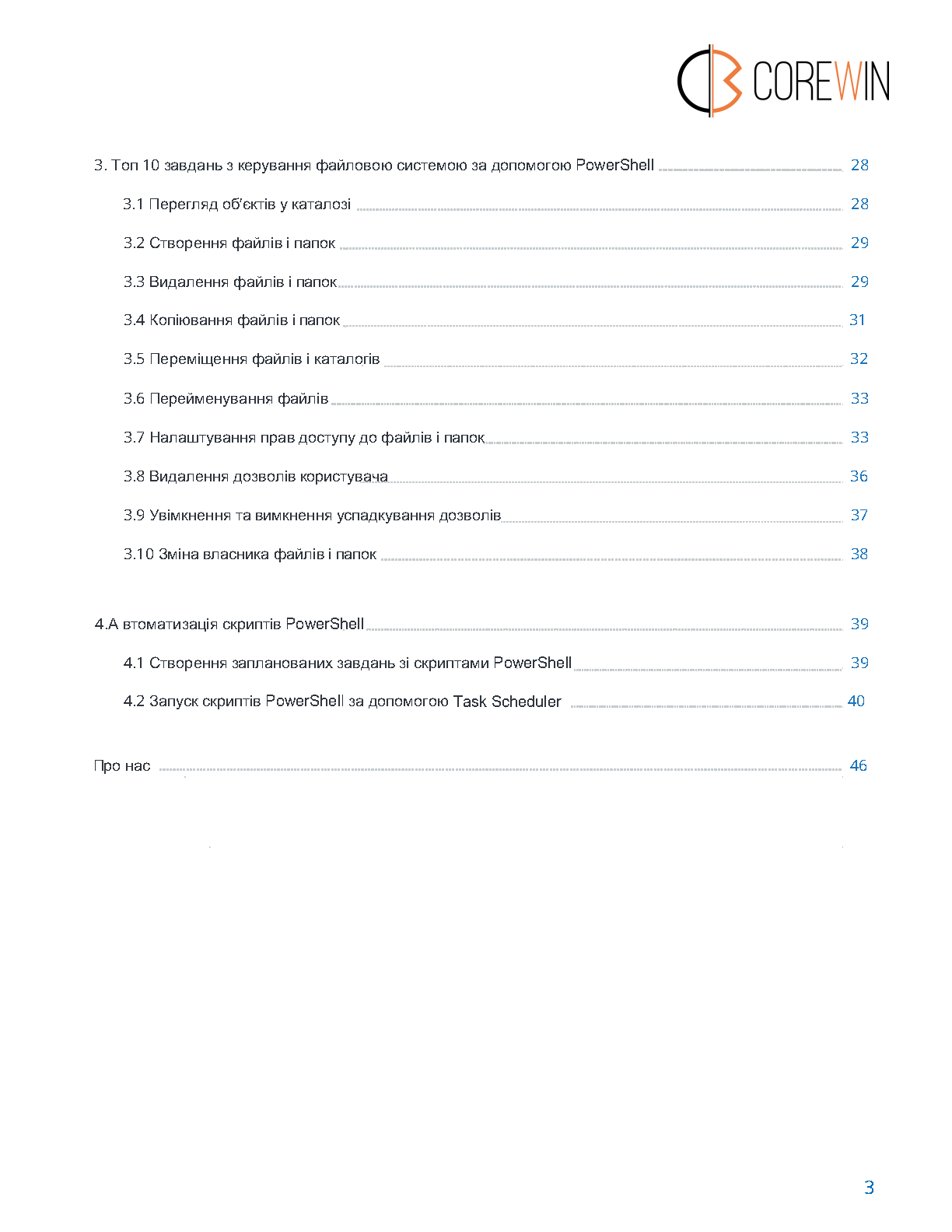 COREWIN

3. Топ 10 завдань з керування файловою системою за допомогою PowerShell 28

3.1 Перегляд об'єктів у каталозі 28

3.2 Створення файлів і папок 29

3.3 Видалення файлів і папок 29

3.4 Копіювання файлів і папок 31

3.5 Переміщення файлів і каталогів 32

3.6 Перейменування файлів 33

3.7 Налаштування прав доступу до файлів і папок 33

3.8 Видалення дозволів користувача 36

3.9 Увімкнення та вимкнення успадкування дозволів 37

3.10 Зміна власника файлів і папок 38

4.А втоматизація скриптів PowerShell 39

4.1 Створення запланованих завдань зі скриптами PowerShell 39

4.2 Запуск скриптів PowerShell за допомогою Task Scheduler 40

Про нас 46

3